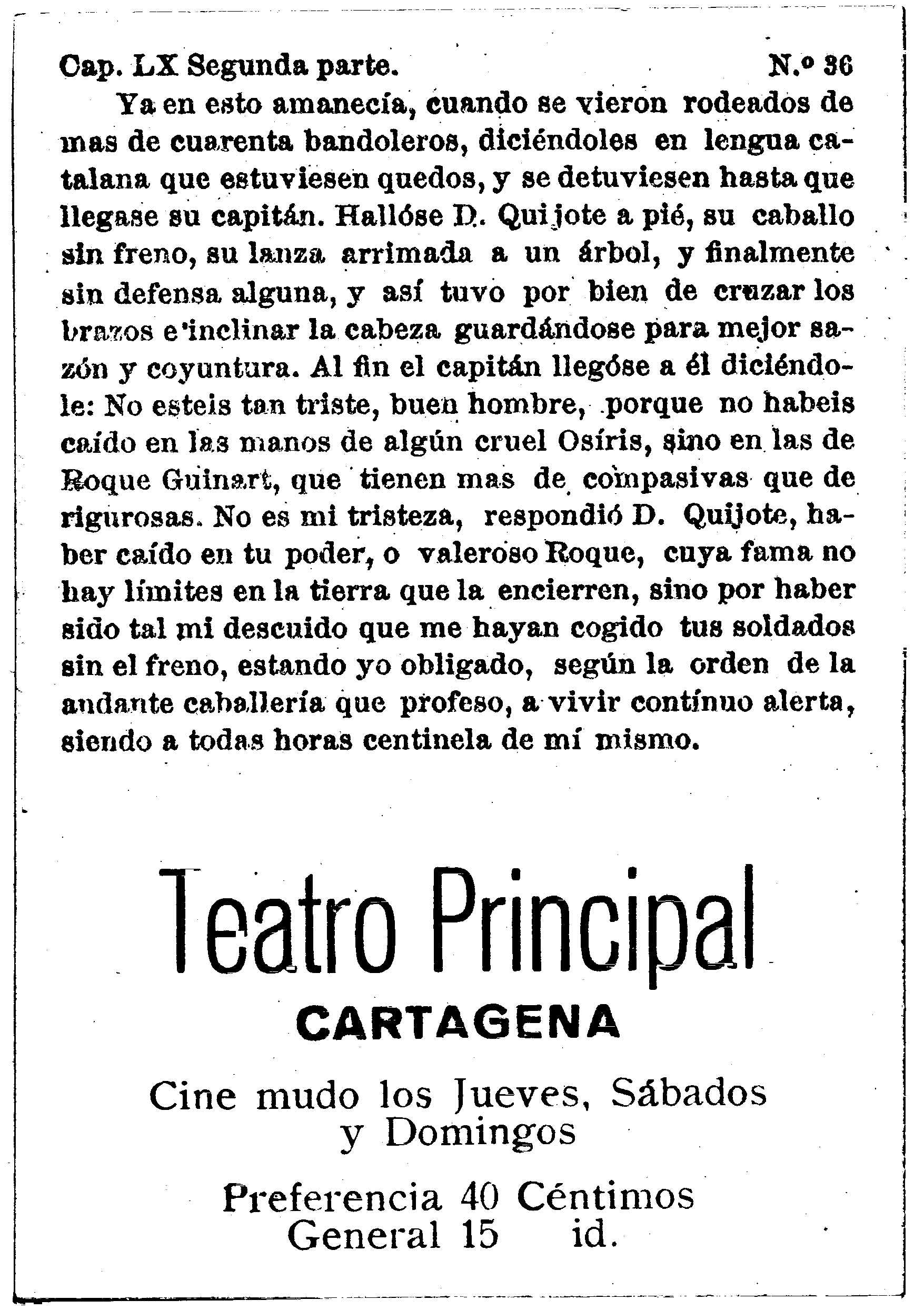 Cap. LX Segunda parte. N.º 36

Ya en esto amanecía, cuando se vieron rodeados de mas de cuarenta bandoleros, diciéndoles en lengua catalana que estuviesen quedos, y se detuviesen hasta que llegase su capitán. Hallóse D. Quijote a pié, su caballo sin freno, su lanza arrimada a un árbol, y finalmente sin defensa alguna, y así tuvo por bien de cruzar los brazos e inclinar la cabeza guardándose para mejor sazón y coyuntura. Al fin el capitán llegóse a él diciéndole: No esteis tan triste, buen hombre, porque no habeis caído en las manos de algún cruel Osíris, sino en las de Roque Guinart, que tienen mas de compasivas que de rigurosas. No es mi tristeza, respondió D. Quijote, haber caído en tu poder, o valeroso Roque, cuya fama no hay límites en la tierra que la encierren, sino por haber sido tal mi descuido que me hayan cogido tus soldados sin el freno, estando yo obligado, según la orden de la andante caballería que profeso, a vivir contínuo alerta, siendo a todas horas centinela de mí mismo.

Teatro Principal
CARTAGENA

Cine mudo los Jueves, Sábados y Domingos

Preferencia 40 Céntimos
General 15 id.